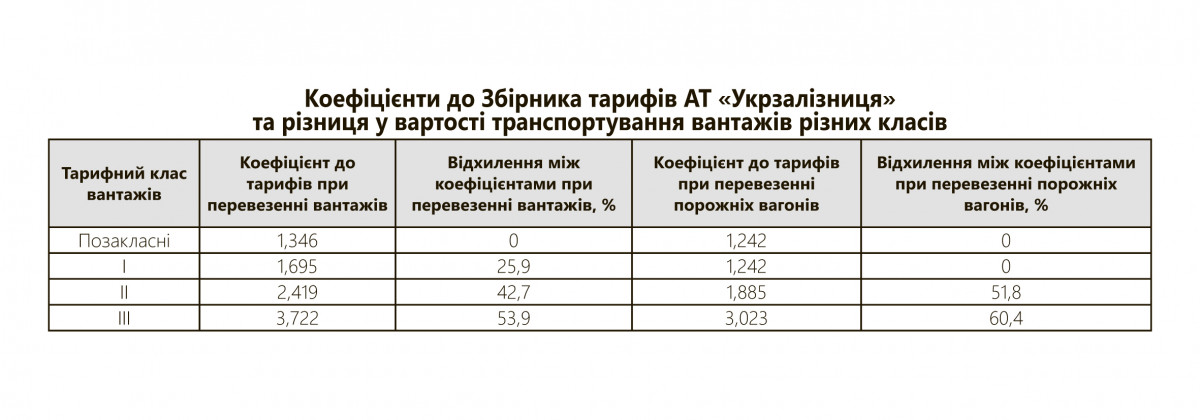 Коефіцієнти до Збірника тарифів АТ «Укрзалізниця»
та різниця у вартості транспортування вантажів різних класів

| Тарифний клас вантажів | Коефіцієнт до тарифів при перевезенні вантажів | Відхилення між коефіцієнтами при перевезенні вантажів, % | Коефіцієнт до тарифів при перевезенні порожніх вагонів | Відхилення між коефіцієнтами при перевезенні порожніх вагонів, % |
|---|---|---|---|---|
| Позакласні | 1,346 | 0 | 1,242 | 0 |
| I | 1,695 | 25,9 | 1,242 | 0 |
| II | 2,419 | 42,7 | 1,885 | 51,8 |
| III | 3,722 | 53,9 | 3,023 | 60,4 |